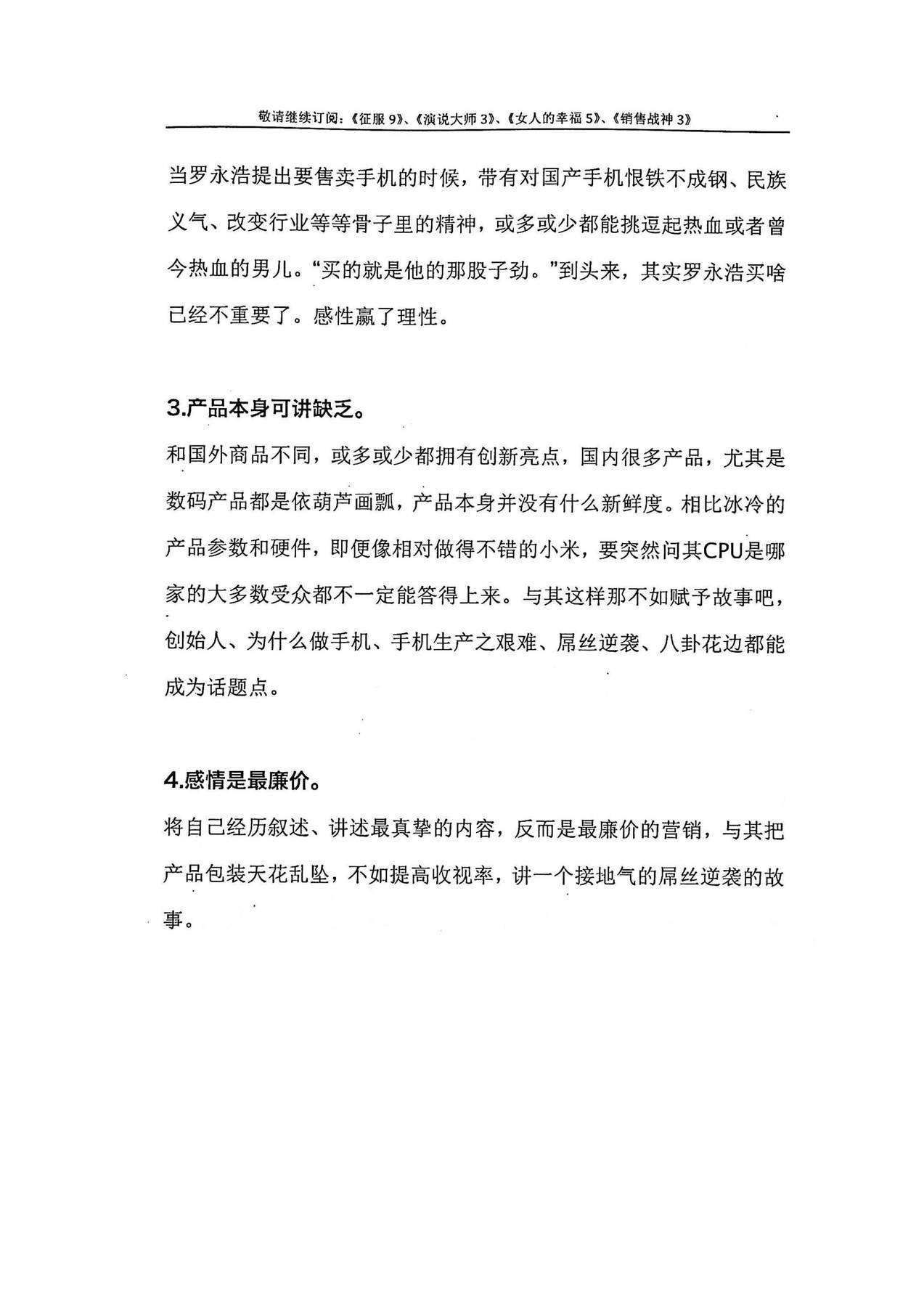 敬请继续订阅:《征服9》、《演说大师3》、《女人的幸福5》、《销售战神3》

当罗永浩提出要售卖手机的时候，带有对国产手机恨铁不成钢、民族义气、改变行业等等骨子里的精神，或多或少都能挑逗起热血或者曾今热血的男儿。“买的就是他的那股子劲。”到头来，其实罗永浩买啥已经不重要了。感性赢了理性。

3.产品本身可讲缺乏。

和国外商品不同，或多或少都拥有创新亮点，国内很多产品，尤其是数码产品都是依葫芦画瓢，产品本身并没有什么新鲜度。相比冰冷的产品参数和硬件，即便像相对做得不错的小米，要突然问其CPU是哪家的大多数受众都不一定能答得上来。与其这样那不如赋予故事吧，创始人、为什么做手机、手机生产之艰难、屌丝逆袭、八卦花边都能成为话题点。

4.感情是最廉价。

将自己经历叙述、讲述最真挚的内容，反而是最廉价的营销，与其把产品包装天花乱坠，不如提高收视率，讲一个接地气的屌丝逆袭的故事。